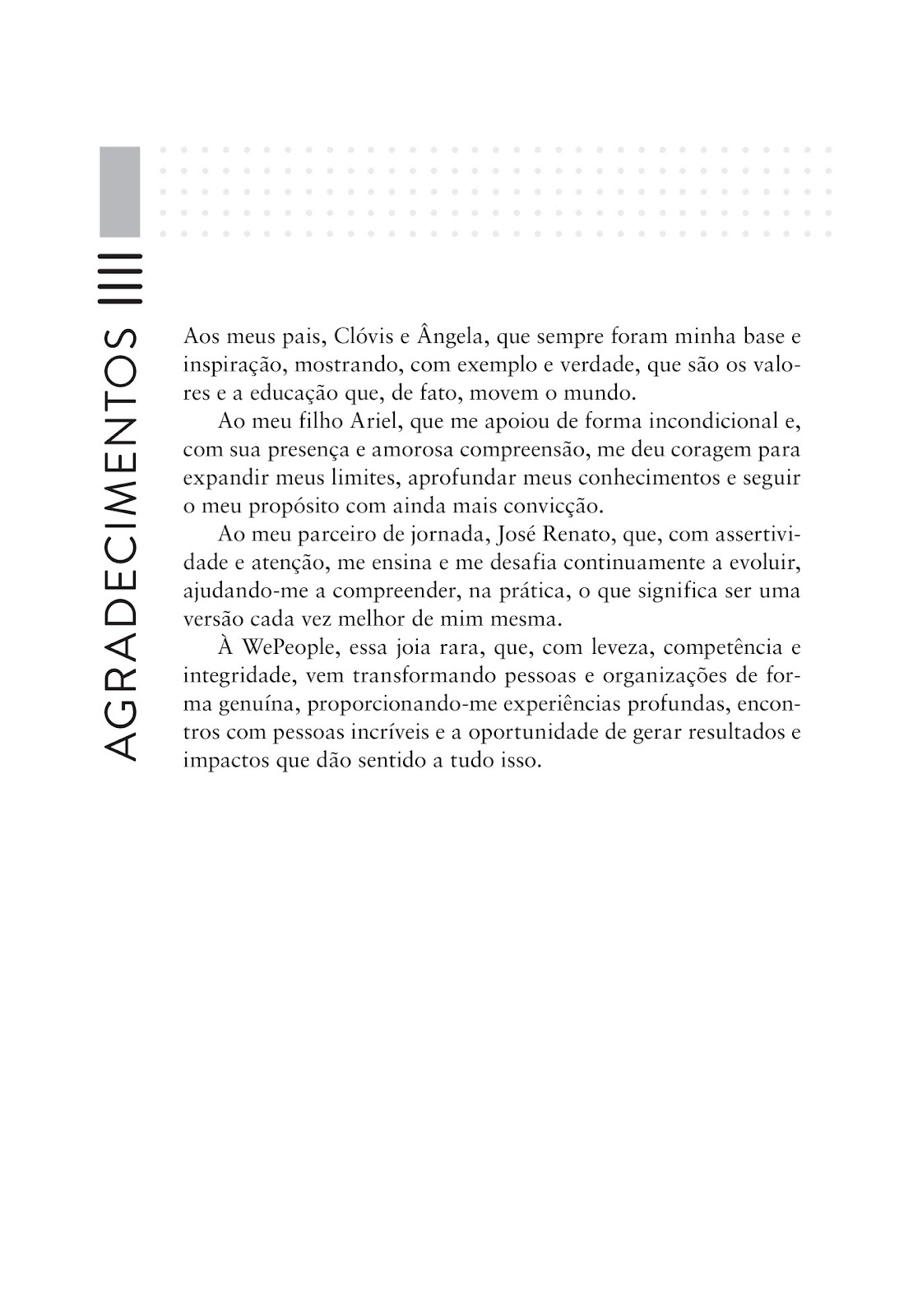 AGRADECIMENTOS

Aos meus pais, Clóvis e Ângela, que sempre foram minha base e inspiração, mostrando, com exemplo e verdade, que são os valores e a educação que, de fato, movem o mundo.

Ao meu filho Ariel, que me apoiou de forma incondicional e, com sua presença e amorosa compreensão, me deu coragem para expandir meus limites, aprofundar meus conhecimentos e seguir o meu propósito com ainda mais convicção.

Ao meu parceiro de jornada, José Renato, que, com assertividade e atenção, me ensina e me desafia continuamente a evoluir, ajudando-me a compreender, na prática, o que significa ser uma versão cada vez melhor de mim mesma.

À WePeople, essa joia rara, que, com leveza, competência e integridade, vem transformando pessoas e organizações de forma genuína, proporcionando-me experiências profundas, encontros com pessoas incríveis e a oportunidade de gerar resultados e impactos que dão sentido a tudo isso.